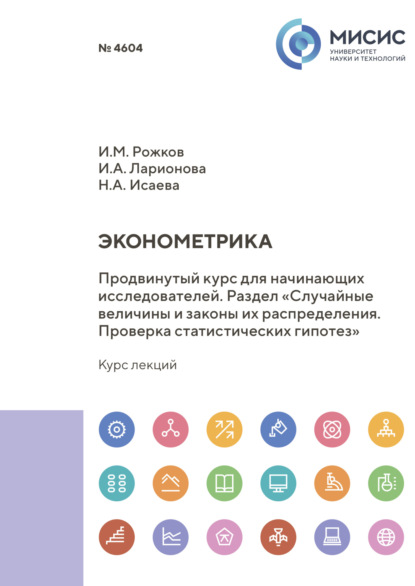 № 4604

МИСИС
УНИВЕРСИТЕТ НАУКИ И ТЕХНОЛОГИЙ

И.М. Рожков
И.А. Ларионова
Н.А. Исаева

ЭКОНОМЕТРИКА

Продвинутый курс для начинающих исследователей. Раздел «Случайные величины и законы их распределения. Проверка статистических гипотез»

Курс лекций